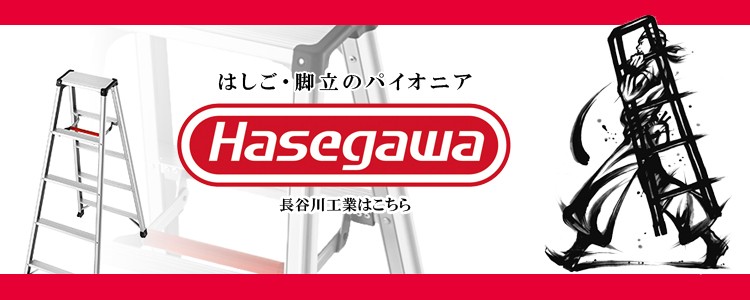 はしご・脚立のパイオニア

Hasegawa

長谷川工業はこちら